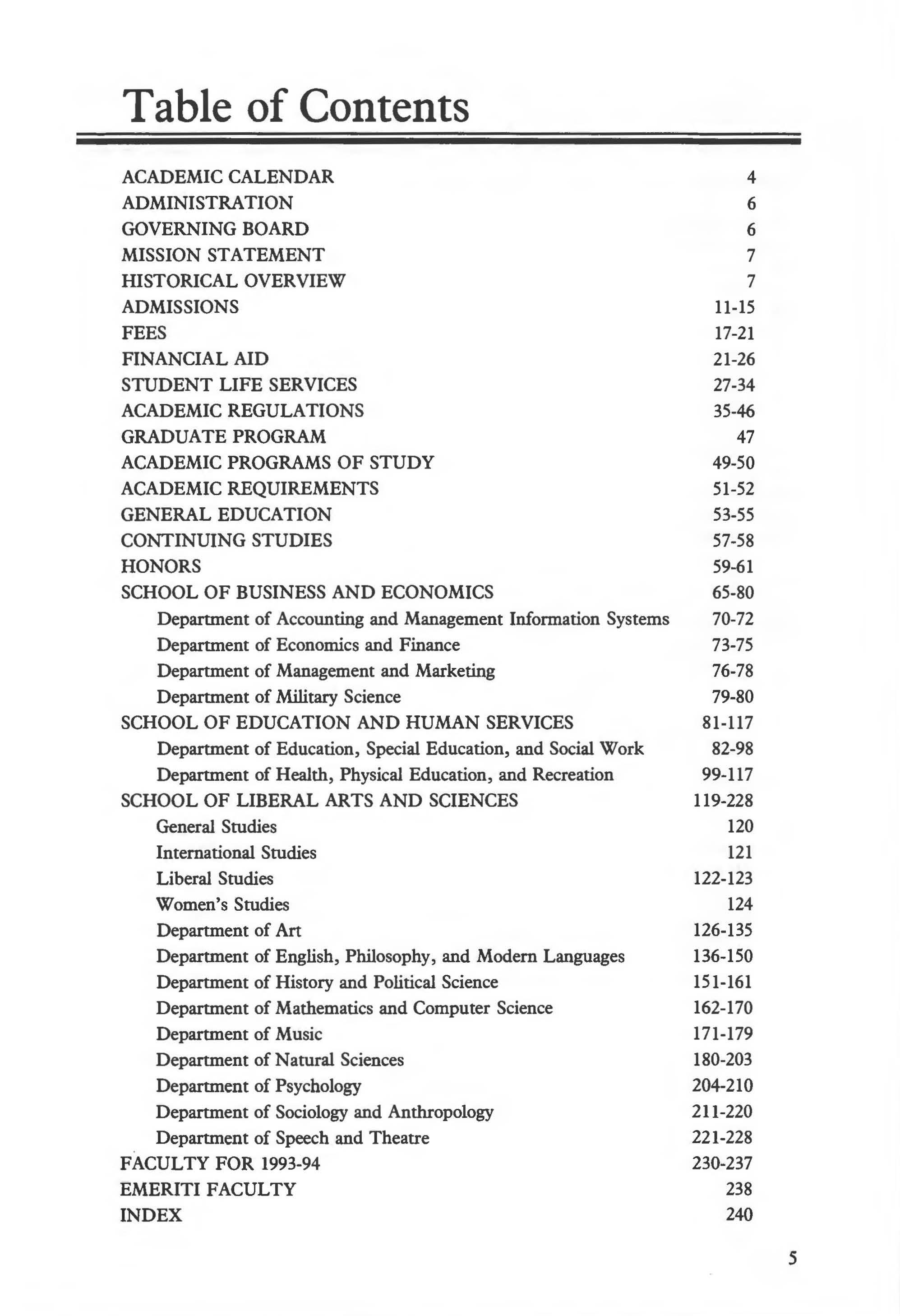 Table of Contents

ACADEMIC CALENDAR 4
ADMINISTRATION 6
GOVERNING BOARD 6
MISSION STATEMENT 7
HISTORICAL OVERVIEW 7
ADMISSIONS 11-15
FEES 17-21
FINANCIAL AID 21-26
STUDENT LIFE SERVICES 27-34
ACADEMIC REGULATIONS 35-46
GRADUATE PROGRAM 47
ACADEMIC PROGRAMS OF STUDY 49-50
ACADEMIC REQUIREMENTS 51-52
GENERAL EDUCATION 53-55
CONTINUING STUDIES 57-58
HONORS 59-61
SCHOOL OF BUSINESS AND ECONOMICS 65-80
Department of Accounting and Management Information Systems 70-72
Department of Economics and Finance 73-75
Department of Management and Marketing 76-78
Department of Military Science 79-80
SCHOOL OF EDUCATION AND HUMAN SERVICES 81-117
Department of Education, Special Education, and Social Work 82-98
Department of Health, Physical Education, and Recreation 99-117
SCHOOL OF LIBERAL ARTS AND SCIENCES 119-228
General Studies 120
International Studies 121
Liberal Studies 122-123
Women's Studies 124
Department of Art 126-135
Department of English, Philosophy, and Modern Languages 136-150
Department of History and Political Science 151-161
Department of Mathematics and Computer Science 162-170
Department of Music 171-179
Department of Natural Sciences 180-203
Department of Psychology 204-210
Department of Sociology and Anthropology 211-220
Department of Speech and Theatre 221-228
FACULTY FOR 1993-94 230-237
EMERITI FACULTY 238
INDEX 240

5